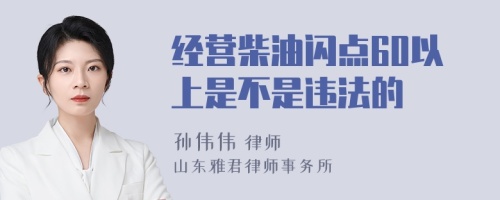 经营柴油闪点60以上是不是违法的

孙伟伟 律师
山东雅君律师事务所